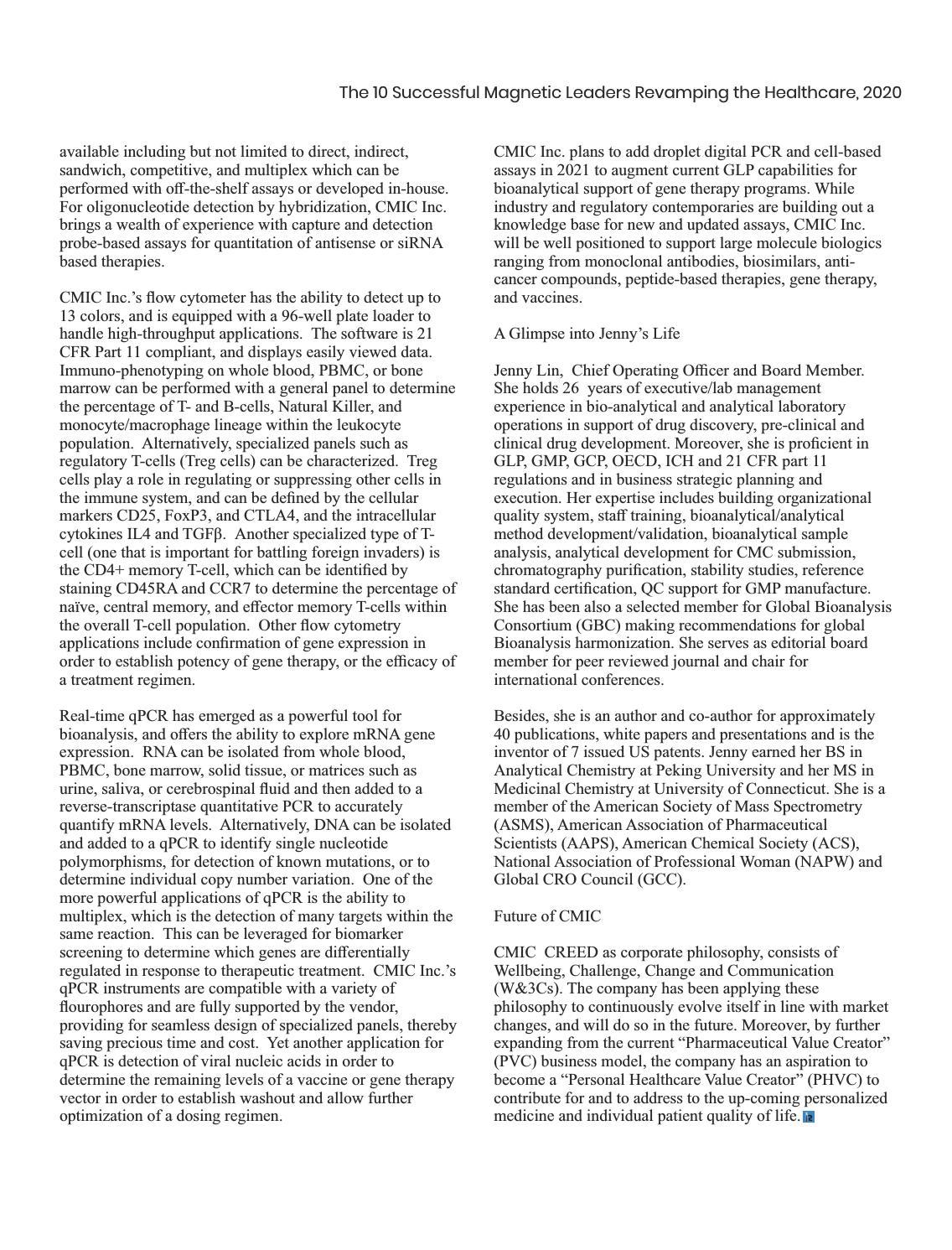 The 10 Successful Magnetic Leaders Revamping the Healthcare, 2020

available including but not limited to direct, indirect, sandwich, competitive, and multiplex which can be performed with off-the-shelf assays or developed in-house. For oligonucleotide detection by hybridization, CMIC Inc. brings a wealth of experience with capture and detection probe-based assays for quantitation of antisense or siRNA based therapies.

CMIC Inc.'s flow cytometer has the ability to detect up to 13 colors, and is equipped with a 96-well plate loader to handle high-throughput applications. The software is 21 CFR Part 11 compliant, and displays easily viewed data. Immuno-phenotyping on whole blood, PBMC, or bone marrow can be performed with a general panel to determine the percentage of T- and B-cells, Natural Killer, and monocyte/macrophage lineage within the leukocyte population. Alternatively, specialized panels such as regulatory T-cells (Treg cells) can be characterized. Treg cells play a role in regulating or suppressing other cells in the immune system, and can be defined by the cellular markers CD25, FoxP3, and CTLA4, and the intracellular cytokines IL4 and TGFβ. Another specialized type of T-cell (one that is important for battling foreign invaders) is the CD4+ memory T-cell, which can be identified by staining CD45RA and CCR7 to determine the percentage of naïve, central memory, and effector memory T-cells within the overall T-cell population. Other flow cytometry applications include confirmation of gene expression in order to establish potency of gene therapy, or the efficacy of a treatment regimen.

Real-time qPCR has emerged as a powerful tool for bioanalysis, and offers the ability to explore mRNA gene expression. RNA can be isolated from whole blood, PBMC, bone marrow, solid tissue, or matrices such as urine, saliva, or cerebrospinal fluid and then added to a reverse-transcriptase quantitative PCR to accurately quantify mRNA levels. Alternatively, DNA can be isolated and added to a qPCR to identify single nucleotide polymorphisms, for detection of known mutations, or to determine individual copy number variation. One of the more powerful applications of qPCR is the ability to multiplex, which is the detection of many targets within the same reaction. This can be leveraged for biomarker screening to determine which genes are differentially regulated in response to therapeutic treatment. CMIC Inc.'s qPCR instruments are compatible with a variety of flourophores and are fully supported by the vendor, providing for seamless design of specialized panels, thereby saving precious time and cost. Yet another application for qPCR is detection of viral nucleic acids in order to determine the remaining levels of a vaccine or gene therapy vector in order to establish washout and allow further optimization of a dosing regimen.

CMIC Inc. plans to add droplet digital PCR and cell-based assays in 2021 to augment current GLP capabilities for bioanalytical support of gene therapy programs. While industry and regulatory contemporaries are building out a knowledge base for new and updated assays, CMIC Inc. will be well positioned to support large molecule biologics ranging from monoclonal antibodies, biosimilars, anti-cancer compounds, peptide-based therapies, gene therapy, and vaccines.

A Glimpse into Jenny's Life

Jenny Lin, Chief Operating Officer and Board Member. She holds 26 years of executive/lab management experience in bio-analytical and analytical laboratory operations in support of drug discovery, pre-clinical and clinical drug development. Moreover, she is proficient in GLP, GMP, GCP, OECD, ICH and 21 CFR part 11 regulations and in business strategic planning and execution. Her expertise includes building organizational quality system, staff training, bioanalytical/analytical method development/validation, bioanalytical sample analysis, analytical development for CMC submission, chromatography purification, stability studies, reference standard certification, QC support for GMP manufacture. She has been also a selected member for Global Bioanalysis Consortium (GBC) making recommendations for global Bioanalysis harmonization. She serves as editorial board member for peer reviewed journal and chair for international conferences.

Besides, she is an author and co-author for approximately 40 publications, white papers and presentations and is the inventor of 7 issued US patents. Jenny earned her BS in Analytical Chemistry at Peking University and her MS in Medicinal Chemistry at University of Connecticut. She is a member of the American Society of Mass Spectrometry (ASMS), American Association of Pharmaceutical Scientists (AAPS), American Chemical Society (ACS), National Association of Professional Woman (NAPW) and Global CRO Council (GCC).

Future of CMIC

CMIC CREED as corporate philosophy, consists of Wellbeing, Challenge, Change and Communication (W&3Cs). The company has been applying these philosophy to continuously evolve itself in line with market changes, and will do so in the future. Moreover, by further expanding from the current "Pharmaceutical Value Creator" (PVC) business model, the company has an aspiration to become a "Personal Healthcare Value Creator" (PHVC) to contribute for and to address to the up-coming personalized medicine and individual patient quality of life.